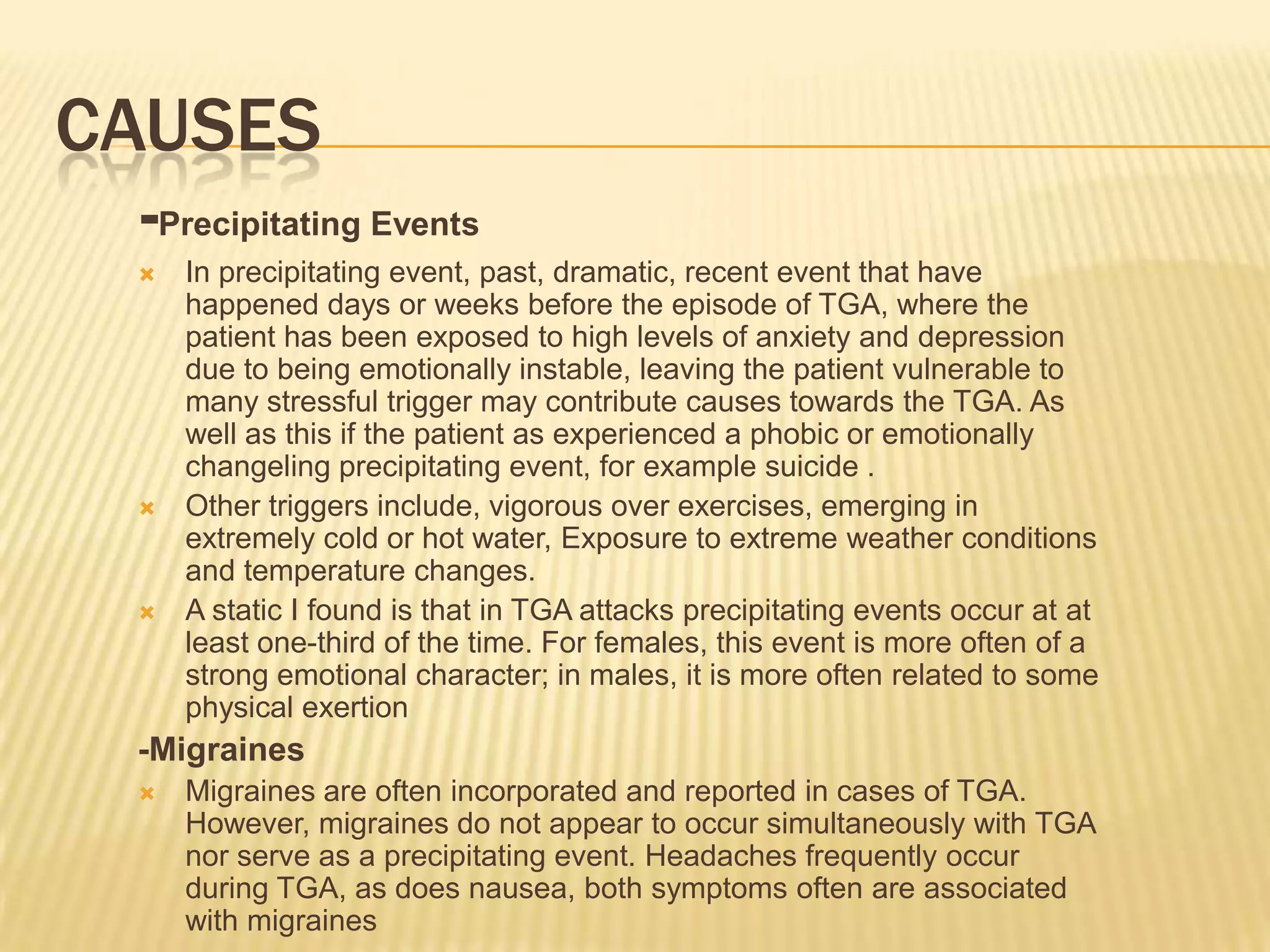 CAUSES

-Precipitating Events

In precipitating event, past, dramatic, recent event that have happened days or weeks before the episode of TGA, where the patient has been exposed to high levels of anxiety and depression due to being emotionally instable, leaving the patient vulnerable to many stressful trigger may contribute causes towards the TGA. As well as this if the patient as experienced a phobic or emotionally changeling precipitating event, for example suicide .

Other triggers include, vigorous over exercises, emerging in extremely cold or hot water, Exposure to extreme weather conditions and temperature changes.

A static I found is that in TGA attacks precipitating events occur at at least one-third of the time. For females, this event is more often of a strong emotional character; in males, it is more often related to some physical exertion

-Migraines

Migraines are often incorporated and reported in cases of TGA. However, migraines do not appear to occur simultaneously with TGA nor serve as a precipitating event. Headaches frequently occur during TGA, as does nausea, both symptoms often are associated with migraines